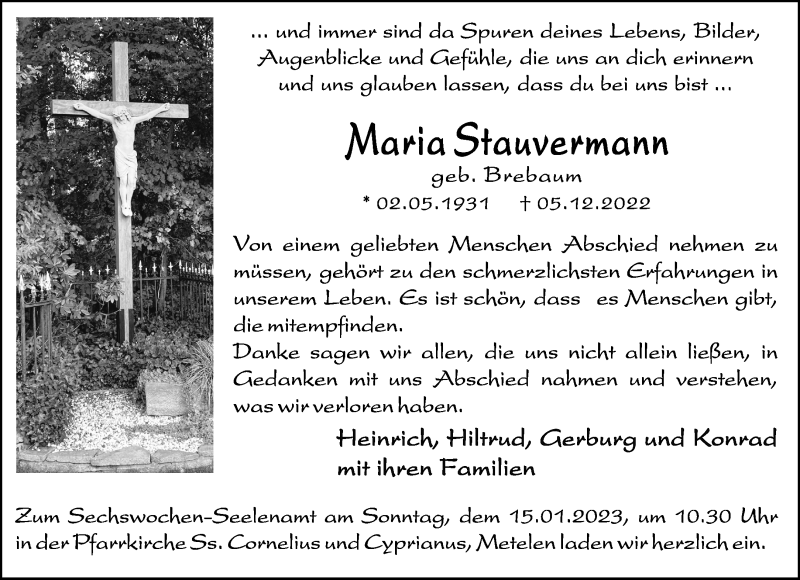 ... und immer sind da Spuren deines Lebens, Bilder, Augenblicke und Gefühle, die uns an dich erinnern und uns glauben lassen, dass du bei uns bist ...

Maria Stauvermann

geb. Brebaum

* 02.05.1931 † 05.12.2022

Von einem geliebten Menschen Abschied nehmen zu müssen, gehört zu den schmerzlichsten Erfahrungen in unserem Leben. Es ist schön, dass es Menschen gibt, die mitempfinden.

Danke sagen wir allen, die uns nicht allein ließen, in Gedanken mit uns Abschied nahmen und verstehen, was wir verloren haben.

Heinrich, Hiltrud, Gerburg und Konrad mit ihren Familien

Zum Sechswochen-Seelenamt am Sonntag, dem 15.01.2023, um 10.30 Uhr in der Pfarrkirche Ss. Cornelius und Cyprianus, Metelen laden wir herzlich ein.